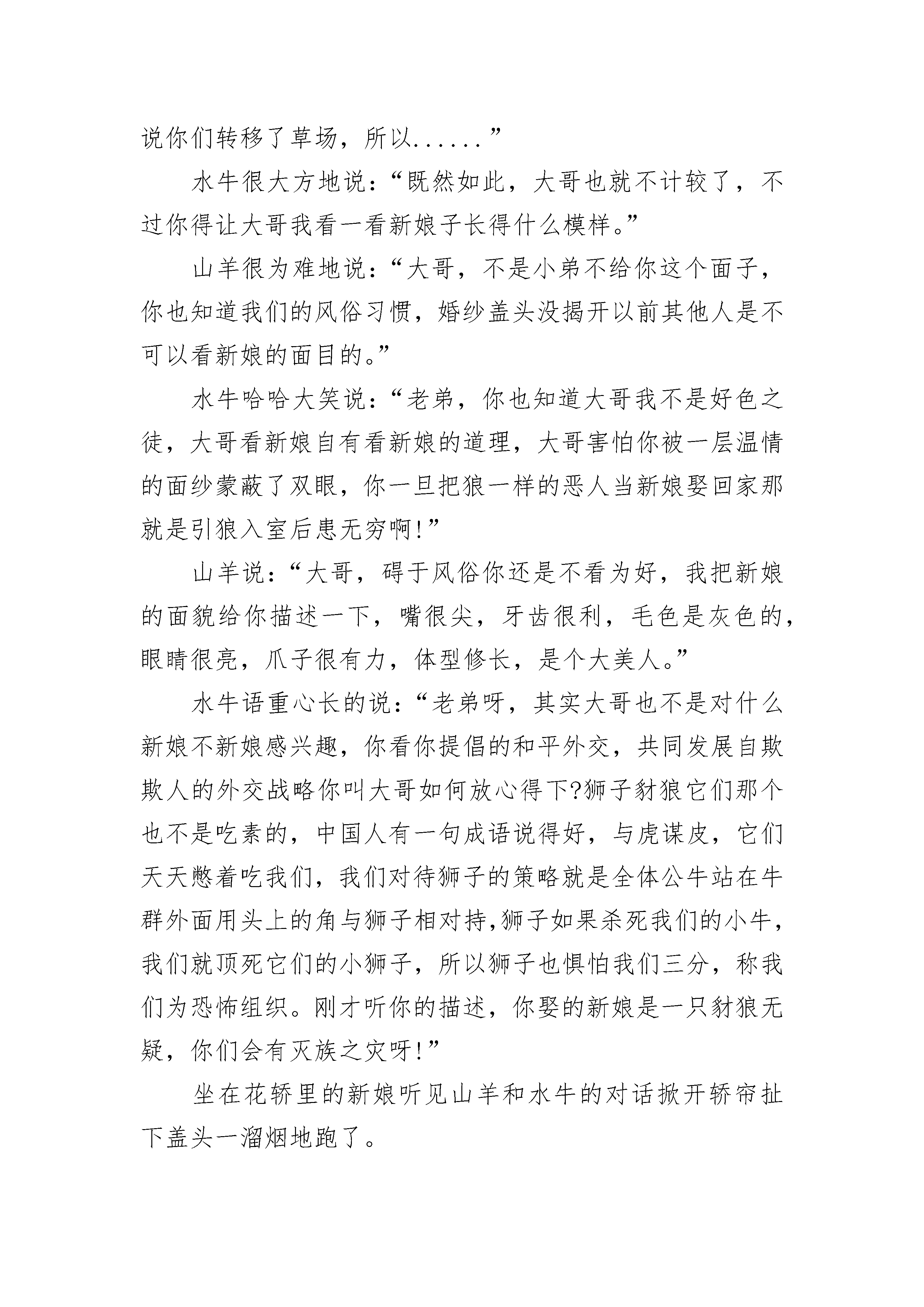 说你们转移了草场，所以......”

水牛很大方地说：“既然如此，大哥也就不计较了，不过你得让大哥我看一看新娘子长得什么模样。”

山羊很为难地说：“大哥，不是小弟不给你这个面子，你也知道我们的风俗习惯，婚纱盖头没揭开以前其他人是不可以看新娘的面目的。”

水牛哈哈大笑说：“老弟，你也知道大哥我不是好色之徒，大哥看新娘自有看新娘的道理，大哥害怕你被一层温情的面纱蒙蔽了双眼，你一旦把狼一样的恶人当新娘娶回家那就是引狼入室后患无穷啊!”

山羊说：“大哥，碍于风俗你还是不看为好，我把新娘的面貌给你描述一下，嘴很尖，牙齿很利，毛色是灰色的，眼睛很亮，爪子很有力，体型修长，是个大美人。”

水牛语重心长的说：“老弟呀，其实大哥也不是对什么新娘不新娘感兴趣，你看你提倡的和平外交，共同发展自欺欺人的外交战略你叫大哥如何放心得下?狮子豺狼它们那个也不是吃素的，中国人有一句成语说得好，与虎谋皮，它们天天憋着吃我们，我们对待狮子的策略就是全体公牛站在牛群外面用头上的角与狮子相对持,狮子如果杀死我们的小牛，我们就顶死它们的小狮子，所以狮子也惧怕我们三分，称我们为恐怖组织。刚才听你的描述，你娶的新娘是一只豺狼无疑，你们会有灭族之灾呀!”

坐在花轿里的新娘听见山羊和水牛的对话掀开轿帘扯下盖头一溜烟地跑了。